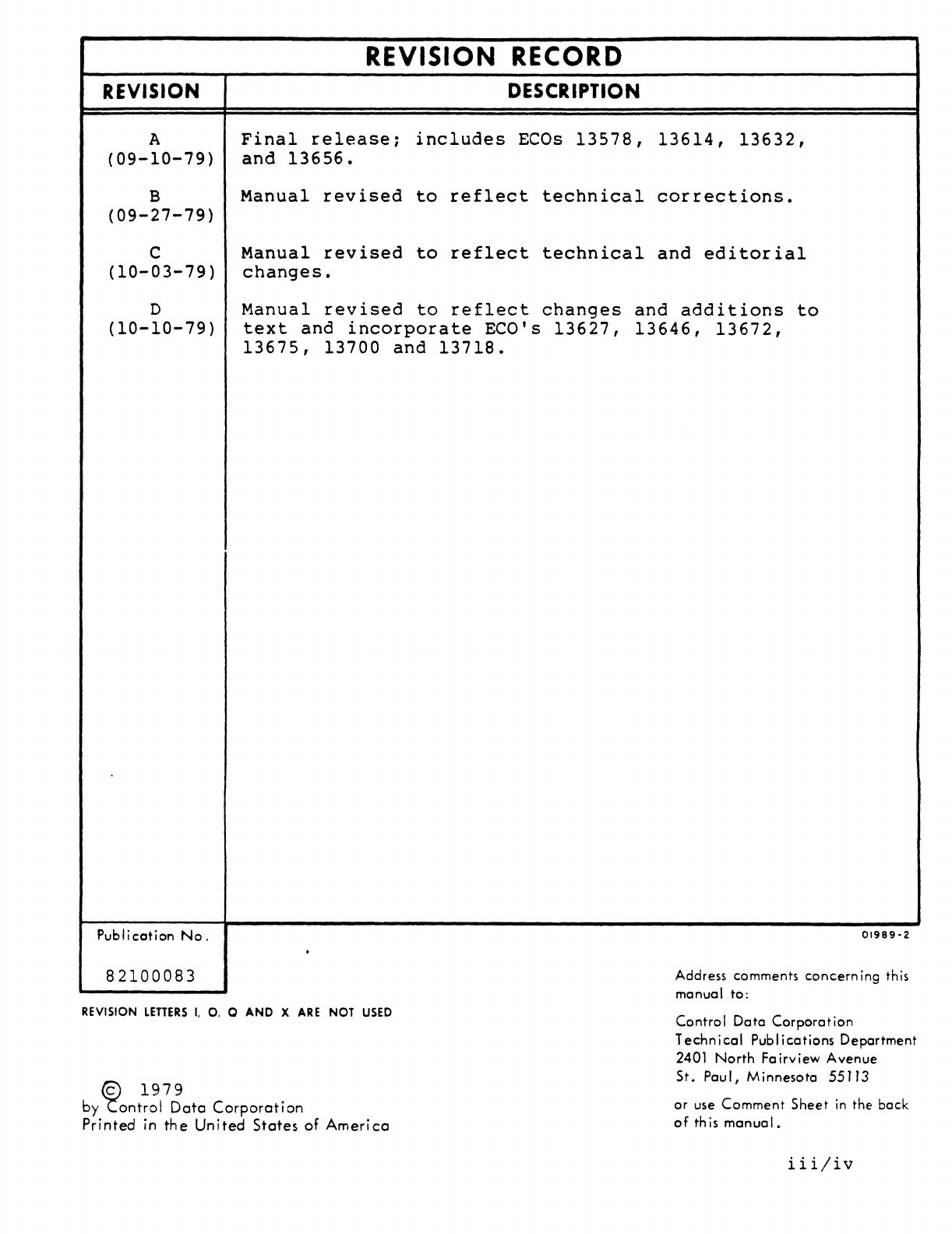 REVISION RECORD

| REVISION | DESCRIPTION |
|---|---|
| A (09-10-79) | Final release; includes ECOs 13578, 13614, 13632, and 13656. |
| B (09-27-79) | Manual revised to reflect technical corrections. |
| C (10-03-79) | Manual revised to reflect technical and editorial changes. |
| D (10-10-79) | Manual revised to reflect changes and additions to text and incorporate ECO's 13627, 13646, 13672, 13675, 13700 and 13718. |

Publication No.
82100083

01989-2

REVISION LETTERS I, O, Q AND X ARE NOT USED

© 1979
by Control Data Corporation
Printed in the United States of America

Address comments concerning this manual to:

Control Data Corporation
Technical Publications Department
2401 North Fairview Avenue
St. Paul, Minnesota 55113

or use Comment Sheet in the back of this manual.

iii/iv